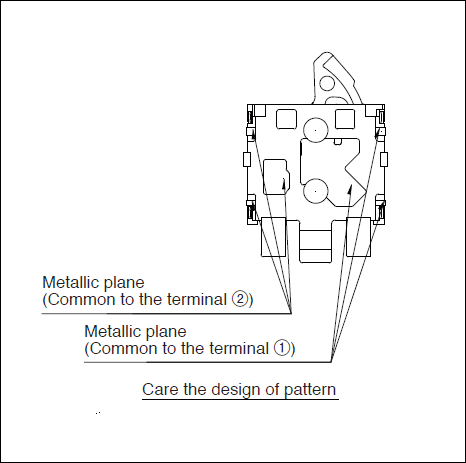 Metallic plane
(Common to the terminal ②)

Metallic plane
(Common to the terminal ①)

Care the design of pattern